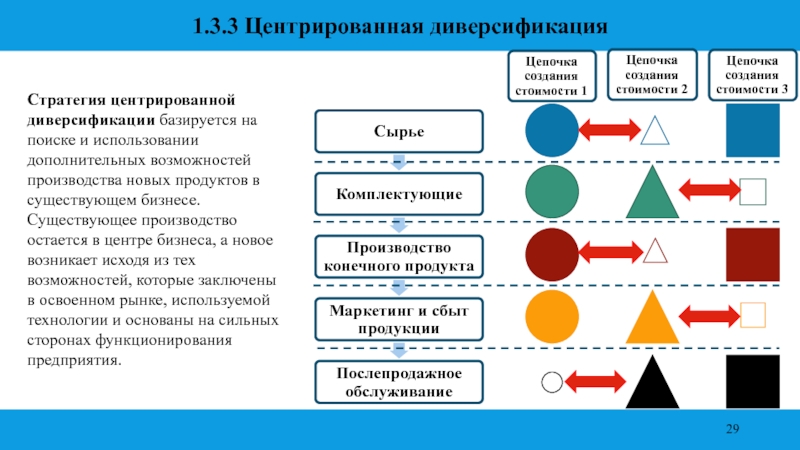 1.3.3 Центрированная диверсификация

Стратегия центрированной диверсификации базируется на поиске и использовании дополнительных возможностей производства новых продуктов в существующем бизнесе. Существующее производство остается в центре бизнеса, а новое возникает исходя из тех возможностей, которые заключены в освоенном рынке, используемой технологии и основаны на сильных сторонах функционирования предприятия.

Цепочка создания стоимости 1

Цепочка создания стоимости 2

Цепочка создания стоимости 3

Сырье

Комплектующие

Производство конечного продукта

Маркетинг и сбыт продукции

Послепродажное обслуживание

29